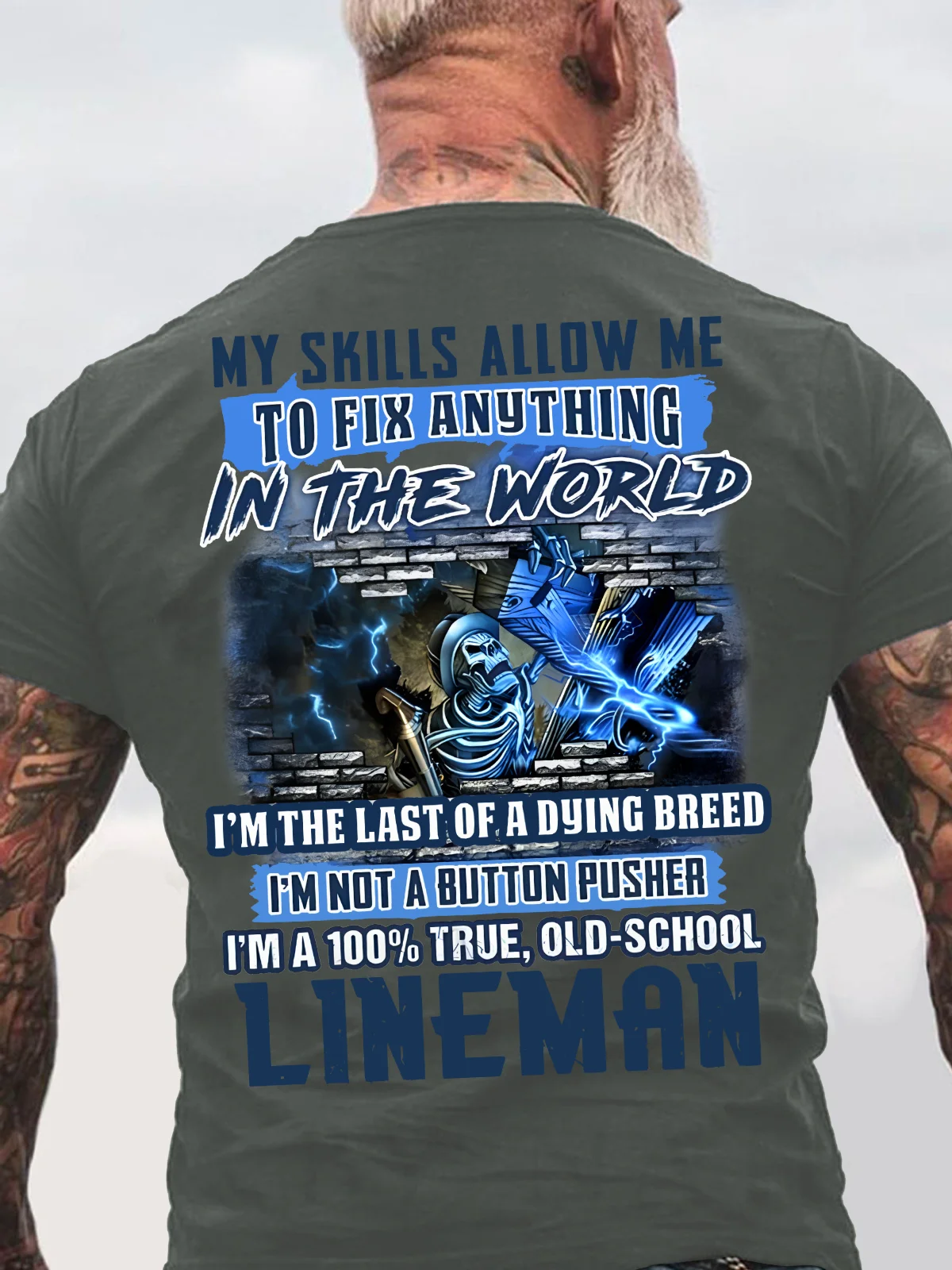 MY SKILLS ALLOW ME
TO FIX ANYTHING
IN THE WORLD

I'M THE LAST OF A DYING BREED
I'M NOT A BUTTON PUSHER
I'M A 100% TRUE, OLD-SCHOOL
LINEMAN